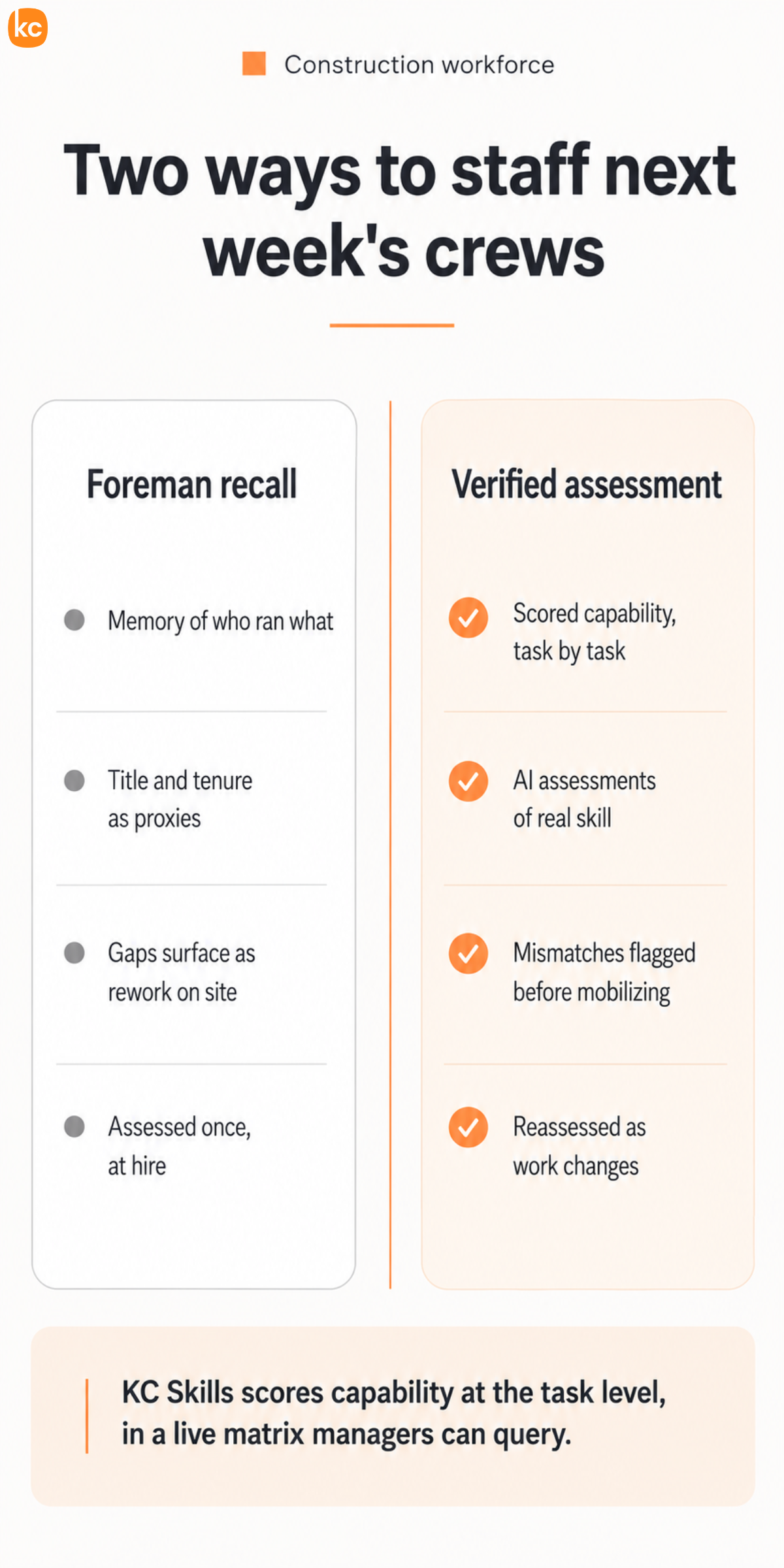 kc

Construction workforce

Two ways to staff next week's crews

Foreman recall

Memory of who ran what

Title and tenure as proxies

Gaps surface as rework on site

Assessed once, at hire

Verified assessment

Scored capability, task by task

AI assessments of real skill

Mismatches flagged before mobilizing

Reassessed as work changes

KC Skills scores capability at the task level, in a live matrix managers can query.